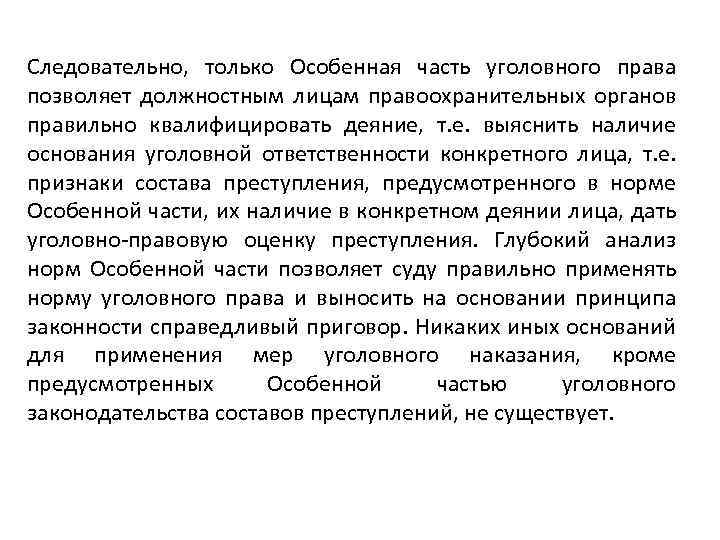 Следовательно, только Особенная часть уголовного права позволяет должностным лицам правоохранительных органов правильно квалифицировать деяние, т.е. выяснить наличие основания уголовной ответственности конкретного лица, т.е. признаки состава преступления, предусмотренного в норме Особенной части, их наличие в конкретном деянии лица, дать уголовно-правовую оценку преступления. Глубокий анализ норм Особенной части позволяет суду правильно применять норму уголовного права и выносить на основании принципа законности справедливый приговор. Никаких иных оснований для применения мер уголовного наказания, кроме предусмотренных Особенной частью уголовного законодательства составов преступлений, не существует.